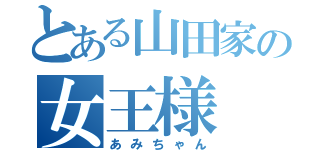 とある山田家の
女王様
あみちゃん